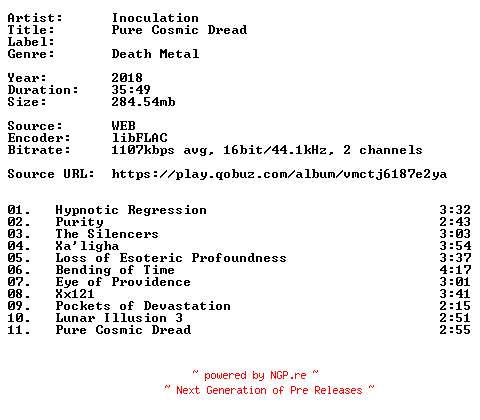 Artist: Inoculation
Title: Pure Cosmic Dread
Label:
Genre: Death Metal

Year: 2018
Duration: 35:49
Size: 284.54mb

Source: WEB
Encoder: libFLAC
Bitrate: 1107kbps avg, 16bit/44.1kHz, 2 channels

Source URL: https://play.qobuz.com/album/vmctj6187e2ya

01. Hypnotic Regression 3:32
02. Purity 2:43
03. The Silencers 3:03
04. Xa'ligha 3:54
05. Loss of Esoteric Profoundness 3:37
06. Bending of Time 4:17
07. Eye of Providence 3:01
08. Xx121 3:41
09. Pockets of Devastation 2:15
10. Lunar Illusion 3 2:51
11. Pure Cosmic Dread 2:55

~ powered by NGP.re ~
~ Next Generation of Pre Releases ~